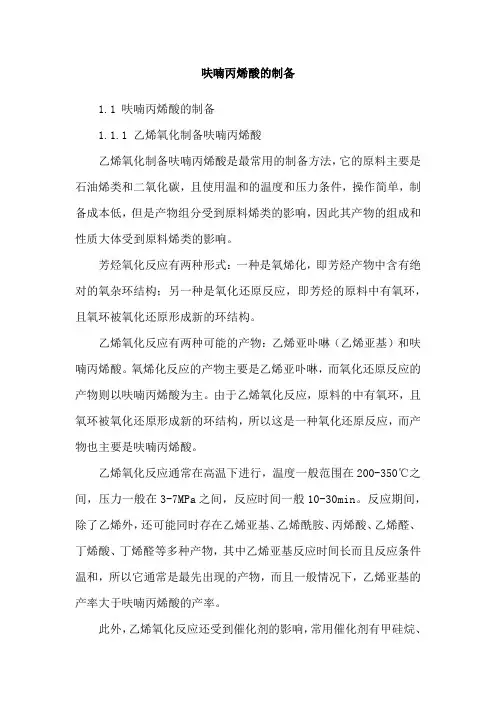 呋喃丙烯酸的制备

1.1 呋喃丙烯酸的制备

1.1.1 乙烯氧化制备呋喃丙烯酸

乙烯氧化制备呋喃丙烯酸是最常用的制备方法，它的原料主要是石油烯类和二氧化碳，且使用温和的温度和压力条件，操作简单，制备成本低，但是产物组分受到原料烯类的影响，因此其产物的组成和性质大体受到原料烯类的影响。

芳烃氧化反应有两种形式：一种是氧烯化，即芳烃产物中含有绝对的氧杂环结构；另一种是氧化还原反应，即芳烃的原料中有氧环，且氧环被氧化还原形成新的环结构。

乙烯氧化反应有两种可能的产物：乙烯亚卟啉（乙烯亚基）和呋喃丙烯酸。氧烯化反应的产物主要是乙烯亚卟啉，而氧化还原反应的产物则以呋喃丙烯酸为主。由于乙烯氧化反应，原料的中有氧环，且氧环被氧化还原形成新的环结构，所以这是一种氧化还原反应，而产物也主要是呋喃丙烯酸。

乙烯氧化反应通常在高温下进行，温度一般范围在200-350℃之间，压力一般在3-7MPa之间，反应时间一般10-30min。反应期间，除了乙烯外，还可能同时存在乙烯亚基、乙烯酰胺、丙烯酸、乙烯醛、丁烯酸、丁烯醛等多种产物，其中乙烯亚基反应时间长而且反应条件温和，所以它通常是最先出现的产物，而且一般情况下，乙烯亚基的产率大于呋喃丙烯酸的产率。

此外，乙烯氧化反应还受到催化剂的影响，常用催化剂有甲硅烷、